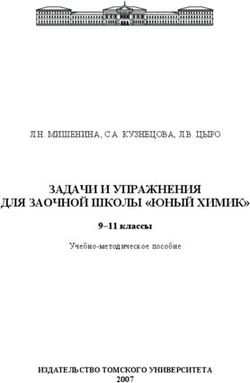 Л.Н. МИШЕНИНА, С.А. КУЗНЕЦОВА, Л.В. ЦЫРО

ЗАДАЧИ И УПРАЖНЕНИЯ
ДЛЯ ЗАОЧНОЙ ШКОЛЫ «ЮНЫЙ ХИМИК»

9–11 классы

Учебно-методическое пособие

ИЗДАТЕЛЬСТВО ТОМСКОГО УНИВЕРСИТЕТА
2007